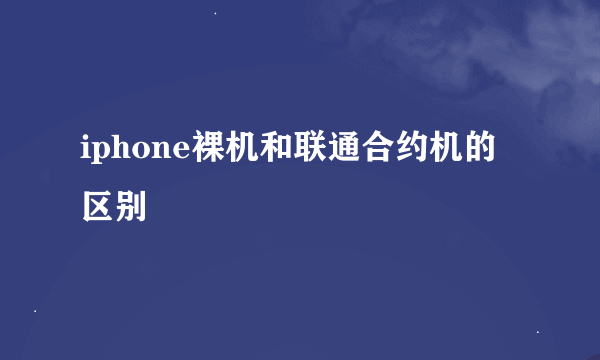 iphone裸机和联通合约机的区别